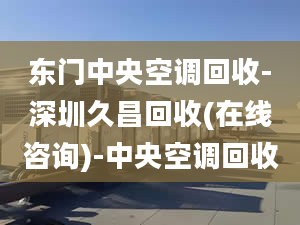 东门中央空调回收-深圳久昌回收(在线咨询)-中央空调回收